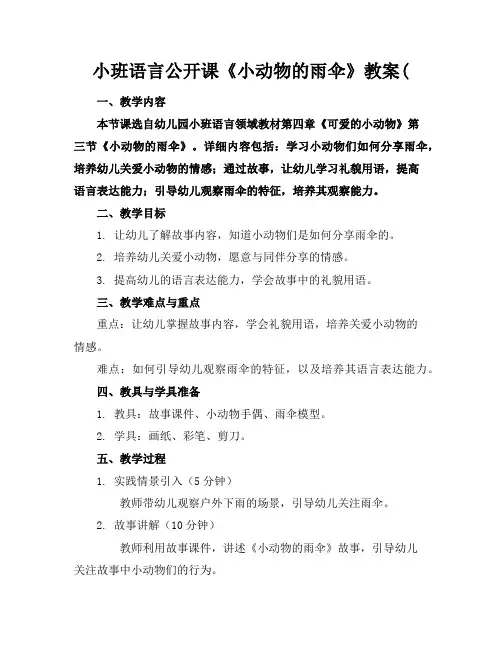 小班语言公开课《小动物的雨伞》教案(

一、教学内容

本节课选自幼儿园小班语言领域教材第四章《可爱的小动物》第三节《小动物的雨伞》。详细内容包括：学习小动物们如何分享雨伞，培养幼儿关爱小动物的情感；通过故事，让幼儿学习礼貌用语，提高语言表达能力；引导幼儿观察雨伞的特征，培养其观察能力。

二、教学目标

1. 让幼儿了解故事内容，知道小动物们是如何分享雨伞的。

2. 培养幼儿关爱小动物，愿意与同伴分享的情感。

3. 提高幼儿的语言表达能力，学会故事中的礼貌用语。

三、教学难点与重点

重点：让幼儿掌握故事内容，学会礼貌用语，培养关爱小动物的情感。

难点：如何引导幼儿观察雨伞的特征，以及培养其语言表达能力。

四、教具与学具准备

1. 教具：故事课件、小动物手偶、雨伞模型。

2. 学具：画纸、彩笔、剪刀。

五、教学过程

1. 实践情景引入（5 分钟）

教师带幼儿观察户外下雨的场景，引导幼儿关注雨伞。

2. 故事讲解（10 分钟）

教师利用故事课件，讲述《小动物的雨伞》故事，引导幼儿关注故事中小动物们的行为。